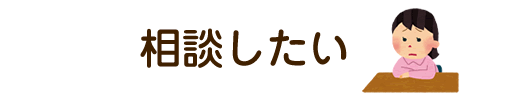 相談したい